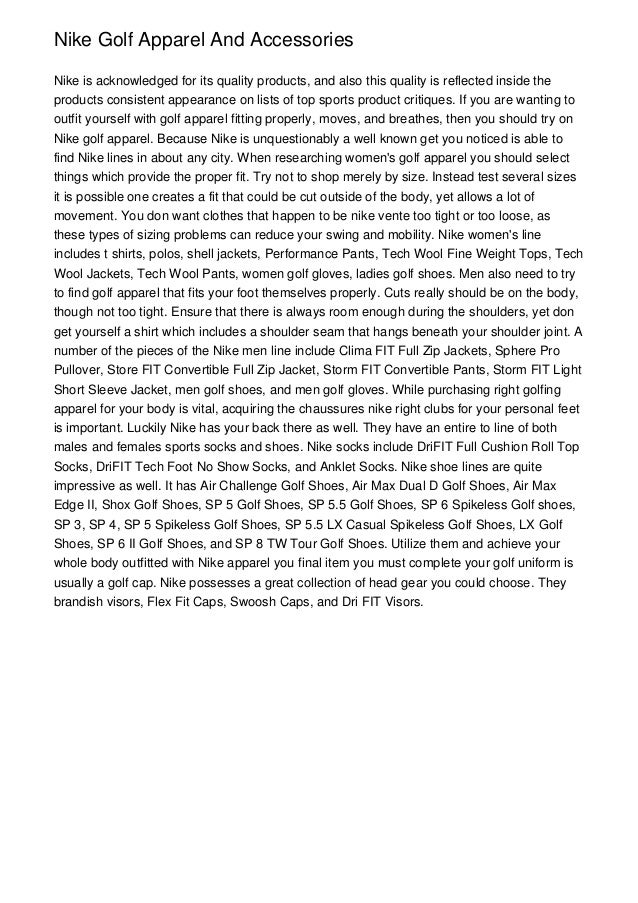 Nike Golf Apparel And Accessories

Nike is acknowledged for its quality products, and also this quality is reflected inside the products consistent appearance on lists of top sports product critiques. If you are wanting to outfit yourself with golf apparel fitting properly, moves, and breathes, then you should try on Nike golf apparel. Because Nike is unquestionably a well known get you noticed is able to find Nike lines in about any city. When researching women's golf apparel you should select things which provide the proper fit. Try not to shop merely by size. Instead test several sizes it is possible one creates a fit that could be cut outside of the body, yet allows a lot of movement. You don want clothes that happen to be nike vente too tight or too loose, as these types of sizing problems can reduce your swing and mobility. Nike women's line includes t shirts, polos, shell jackets, Performance Pants, Tech Wool Fine Weight Tops, Tech Wool Jackets, Tech Wool Pants, women golf gloves, ladies golf shoes. Men also need to try to find golf apparel that fits your foot themselves properly. Cuts really should be on the body, though not too tight. Ensure that there is always room enough during the shoulders, yet don get yourself a shirt which includes a shoulder seam that hangs beneath your shoulder joint. A number of the pieces of the Nike men line include Clima FIT Full Zip Jackets, Sphere Pro Pullover, Store FIT Convertible Full Zip Jacket, Storm FIT Convertible Pants, Storm FIT Light Short Sleeve Jacket, men golf shoes, and men golf gloves. While purchasing right golfing apparel for your body is vital, acquiring the chaussures nike right clubs for your personal feet is important. Luckily Nike has your back there as well. They have an entire to line of both males and females sports socks and shoes. Nike socks include DriFIT Full Cushion Roll Top Socks, DriFIT Tech Foot No Show Socks, and Anklet Socks. Nike shoe lines are quite impressive as well. It has Air Challenge Golf Shoes, Air Max Dual D Golf Shoes, Air Max Edge II, Shox Golf Shoes, SP 5 Golf Shoes, SP 5.5 Golf Shoes, SP 6 Spikeless Golf shoes, SP 3, SP 4, SP 5 Spikeless Golf Shoes, SP 5.5 LX Casual Spikeless Golf Shoes, LX Golf Shoes, SP 6 II Golf Shoes, and SP 8 TW Tour Golf Shoes. Utilize them and achieve your whole body outfitted with Nike apparel you final item you must complete your golf uniform is usually a golf cap. Nike possesses a great collection of head gear you could choose. They brandish visors, Flex Fit Caps, Swoosh Caps, and Dri FIT Visors.